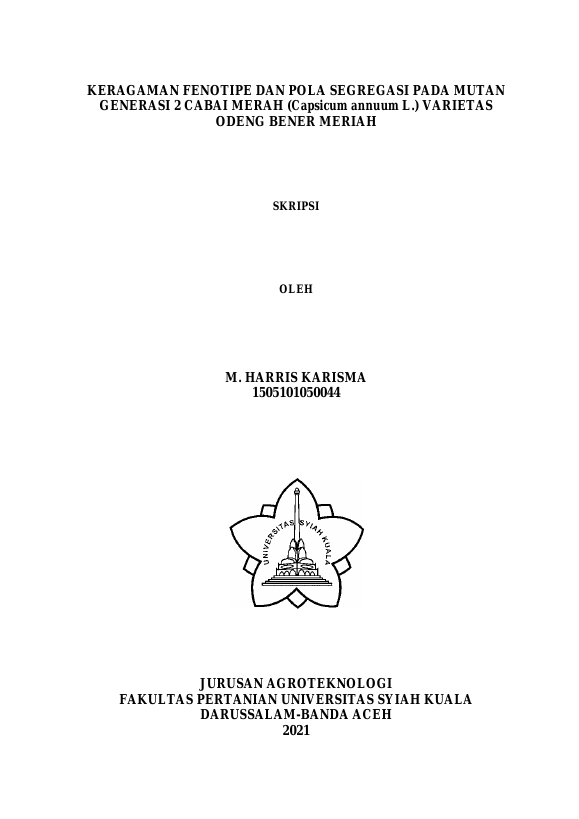 KERAGAMAN FENOTIPE DAN POLA SEGREGASI PADA MUTAN GENERASI 2 CABAI MERAH (Capsicum annuum L.) VARIETAS ODENG BENER MERIAH

SKRIPSI

OLEH

M. HARRIS KARISMA
1505101050044

UNIVERSITAS SYIAH KUALA

JURUSAN AGROTEKNOLOGI
FAKULTAS PERTANIAN UNIVERSITAS SYIAH KUALA
DARUSSALAM-BANDA ACEH
2021